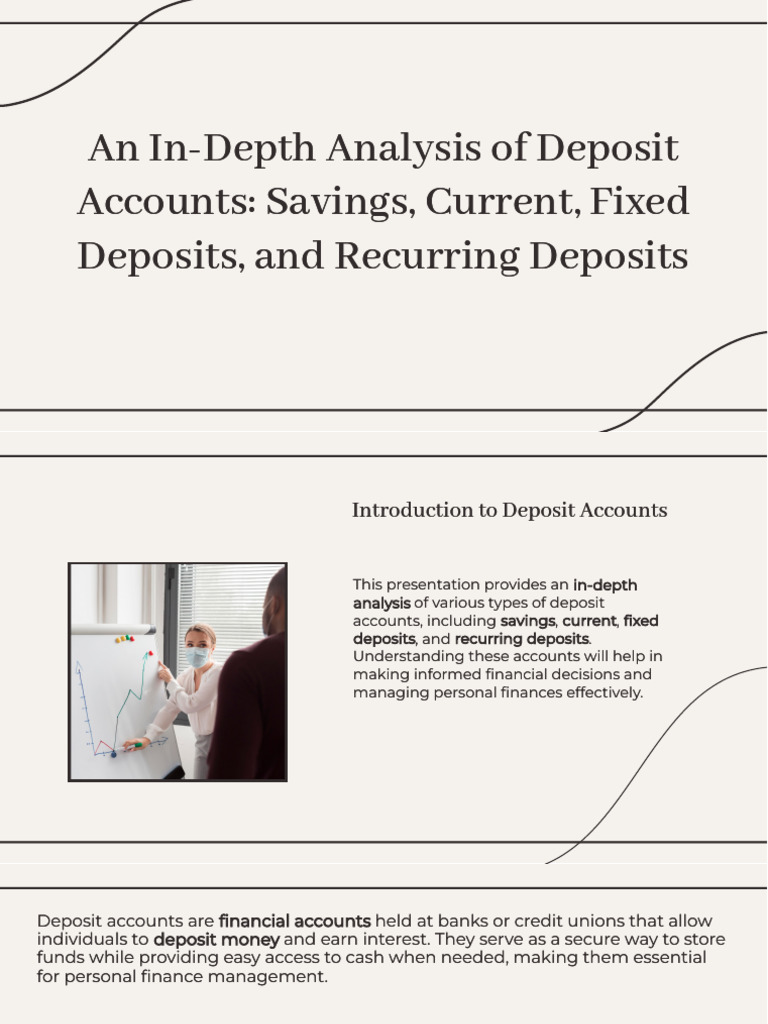 An In-Depth Analysis of Deposit Accounts: Savings, Current, Fixed Deposits, and Recurring Deposits

Introduction to Deposit Accounts

This presentation provides an in-depth analysis of various types of deposit accounts, including savings, current, fixed deposits, and recurring deposits. Understanding these accounts will help in making informed financial decisions and managing personal finances effectively.

Deposit accounts are financial accounts held at banks or credit unions that allow individuals to deposit money and earn interest. They serve as a secure way to store funds while providing easy access to cash when needed, making them essential for personal finance management.